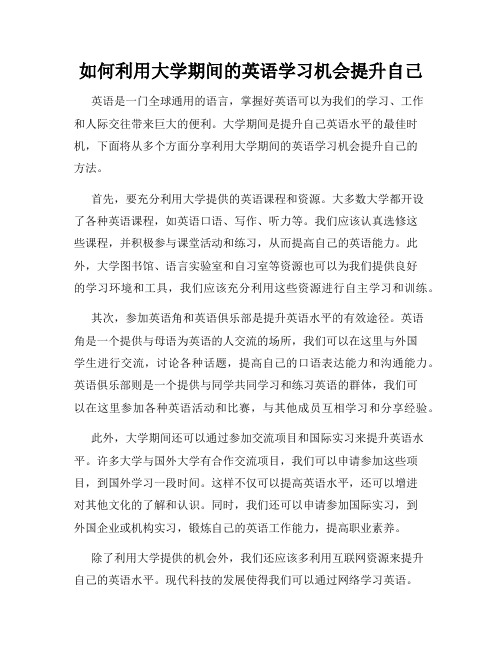 如何利用大学期间的英语学习机会提升自己

英语是一门全球通用的语言，掌握好英语可以为我们的学习、工作和人际交往带来巨大的便利。大学期间是提升自己英语水平的最佳时机，下面将从多个方面分享利用大学期间的英语学习机会提升自己的方法。

首先，要充分利用大学提供的英语课程和资源。大多数大学都开设了各种英语课程，如英语口语、写作、听力等。我们应该认真选修这些课程，并积极参与课堂活动和练习，从而提高自己的英语能力。此外，大学图书馆、语言实验室和自习室等资源也可以为我们提供良好的学习环境和工具，我们应该充分利用这些资源进行自主学习和训练。

其次，参加英语角和英语俱乐部是提升英语水平的有效途径。英语角是一个提供与母语为英语的人交流的场所，我们可以在这里与外国学生进行交流，讨论各种话题，提高自己的口语表达能力和沟通能力。英语俱乐部则是一个提供与同学共同学习和练习英语的群体，我们可以在这里参加各种英语活动和比赛，与其他成员互相学习和分享经验。

此外，大学期间还可以通过参加交流项目和国际实习来提升英语水平。许多大学与国外大学有合作交流项目，我们可以申请参加这些项目，到国外学习一段时间。这样不仅可以提高英语水平，还可以增进对其他文化的了解和认识。同时，我们还可以申请参加国际实习，到外国企业或机构实习，锻炼自己的英语工作能力，提高职业素养。

除了利用大学提供的机会外，我们还应该多利用互联网资源来提升自己的英语水平。现代科技的发展使得我们可以通过网络学习英语。